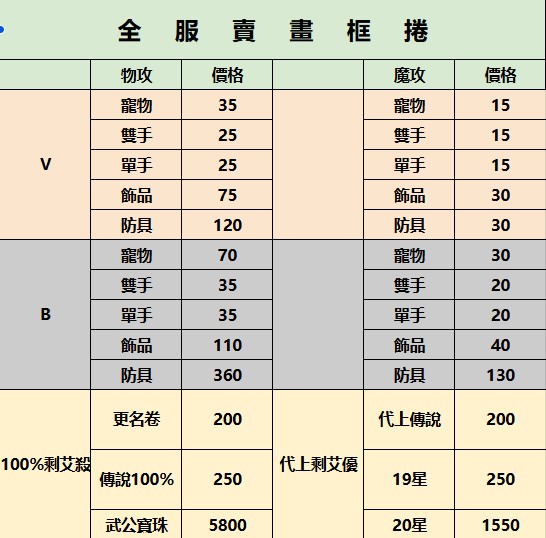 全 服 賣 畫 框 捲

| | 物攻 | 價格 | | 魔攻 | 價格 |
|---|---|---|---|---|---|
| V | 寵物 | 35 | | 寵物 | 15 |
| | 雙手 | 25 | | 雙手 | 15 |
| | 單手 | 25 | | 單手 | 15 |
| | 飾品 | 75 | | 飾品 | 30 |
| | 防具 | 120 | | 防具 | 30 |
| B | 寵物 | 70 | | 寵物 | 30 |
| | 雙手 | 35 | | 雙手 | 20 |
| | 單手 | 35 | | 單手 | 20 |
| | 飾品 | 110 | | 飾品 | 40 |
| | 防具 | 360 | | 防具 | 130 |
| 100%剩艾殺 | 更名卷 | 200 | 代上剩艾優 | 代上傳說 | 200 |
| | 傳說100% | 250 | | 19星 | 250 |
| | 武公寶珠 | 5800 | | 20星 | 1550 |